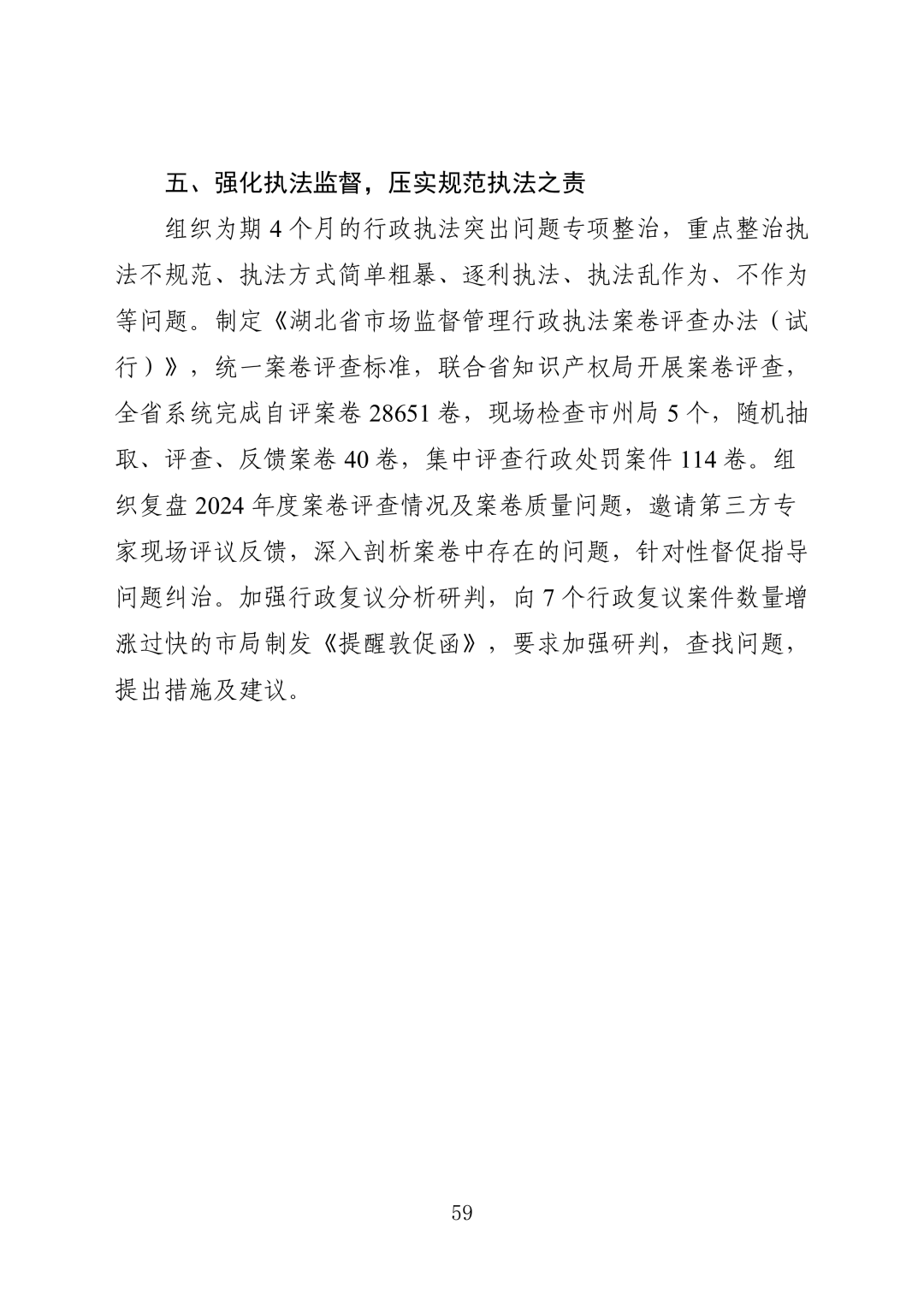 五、强化执法监督，压实规范执法之责

组织为期 4 个月的行政执法突出问题专项整治，重点整治执法不规范、执法方式简单粗暴、逐利执法、执法乱作为、不作为等问题。制定《湖北省市场监督管理行政执法案卷评查办法（试行）》，统一案卷评查标准，联合省知识产权局开展案卷评查，全省系统完成自评案卷 28651 卷，现场检查市州局 5 个，随机抽取、评查、反馈案卷 40 卷，集中评查行政处罚案件 114 卷。组织复盘 2024 年度案卷评查情况及案卷质量问题，邀请第三方专家现场评议反馈，深入剖析案卷中存在的问题，针对性督促指导问题纠治。加强行政复议分析研判，向 7 个行政复议案件数量增涨过快的市局制发《提醒敦促函》，要求加强研判，查找问题，提出措施及建议。

59